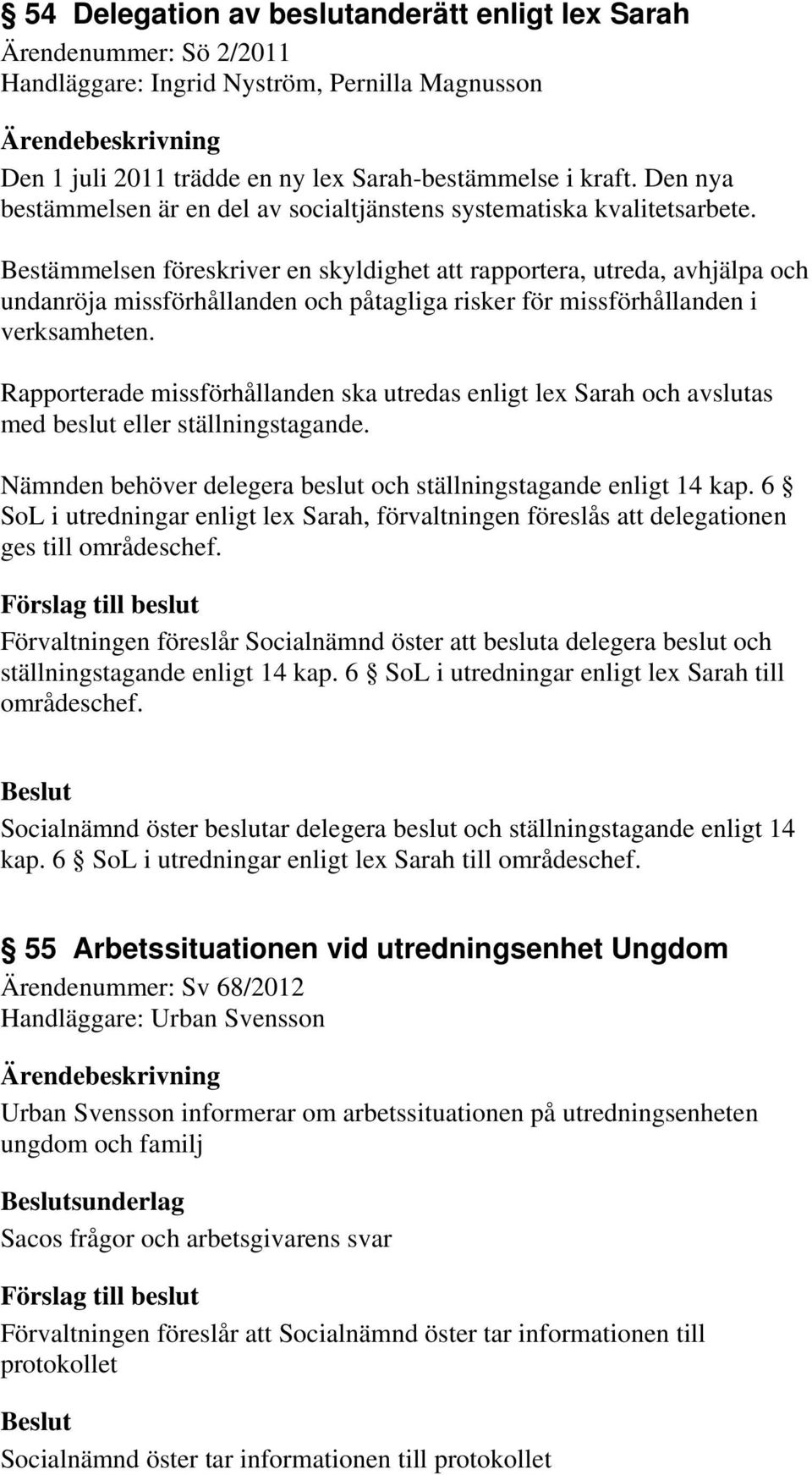 § 54 Delegation av beslutanderätt enligt lex Sarah
Ärendenummer: Sö 2/2011
Handläggare: Ingrid Nyström, Pernilla Magnusson

Ärendebeskrivning
Den 1 juli 2011 trädde en ny lex Sarah-bestämmelse i kraft. Den nya bestämmelsen är en del av socialtjänstens systematiska kvalitetsarbete.

Bestämmelsen föreskriver en skyldighet att rapportera, utreda, avhjälpa och undanröja missförhållanden och påtagliga risker för missförhållanden i verksamheten.

Rapporterade missförhållanden ska utredas enligt lex Sarah och avslutas med beslut eller ställningstagande.

Nämnden behöver delegera beslut och ställningstagande enligt 14 kap. 6 § SoL i utredningar enligt lex Sarah, förvaltningen föreslås att delegationen ges till områdeschef.

Förslag till beslut
Förvaltningen föreslår Socialnämnd öster att besluta delegera beslut och ställningstagande enligt 14 kap. 6 § SoL i utredningar enligt lex Sarah till områdeschef.

Beslut
Socialnämnd öster beslutar delegera beslut och ställningstagande enligt 14 kap. 6 § SoL i utredningar enligt lex Sarah till områdeschef.

§ 55 Arbetssituationen vid utredningsenhet Ungdom
Ärendenummer: Sv 68/2012
Handläggare: Urban Svensson

Ärendebeskrivning
Urban Svensson informerar om arbetssituationen på utredningsenheten ungdom och familj

Beslutsunderlag
Sacos frågor och arbetsgivarens svar

Förslag till beslut
Förvaltningen föreslår att Socialnämnd öster tar informationen till protokollet

Beslut
Socialnämnd öster tar informationen till protokollet